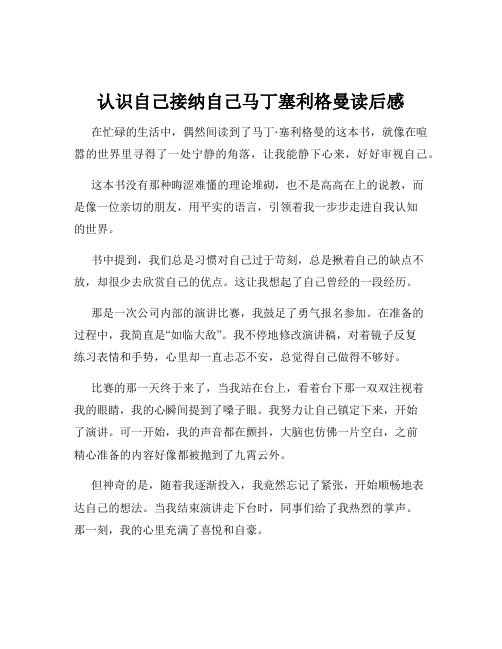 认识自己接纳自己马丁塞利格曼读后感

在忙碌的生活中，偶然间读到了马丁·塞利格曼的这本书，就像在喧嚣的世界里寻得了一处宁静的角落，让我能静下心来，好好审视自己。

这本书没有那种晦涩难懂的理论堆砌，也不是高高在上的说教，而是像一位亲切的朋友，用平实的语言，引领着我一步步走进自我认知的世界。

书中提到，我们总是习惯对自己过于苛刻，总是揪着自己的缺点不放，却很少去欣赏自己的优点。这让我想起了自己曾经的一段经历。

那是一次公司内部的演讲比赛，我鼓足了勇气报名参加。在准备的过程中，我简直是“如临大敌”。我不停地修改演讲稿，对着镜子反复练习表情和手势，心里却一直忐忑不安，总觉得自己做得不够好。

比赛的那一天终于来了，当我站在台上，看着台下那一双双注视着我的眼睛，我的心瞬间提到了嗓子眼。我努力让自己镇定下来，开始了演讲。可一开始，我的声音都在颤抖，大脑也仿佛一片空白，之前精心准备的内容好像都被抛到了九霄云外。

但神奇的是，随着我逐渐投入，我竟然忘记了紧张，开始顺畅地表达自己的想法。当我结束演讲走下台时，同事们给了我热烈的掌声。那一刻，我的心里充满了喜悦和自豪。